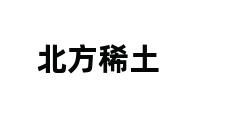 北方稀土